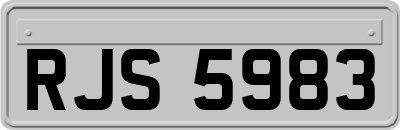 RJS 5983